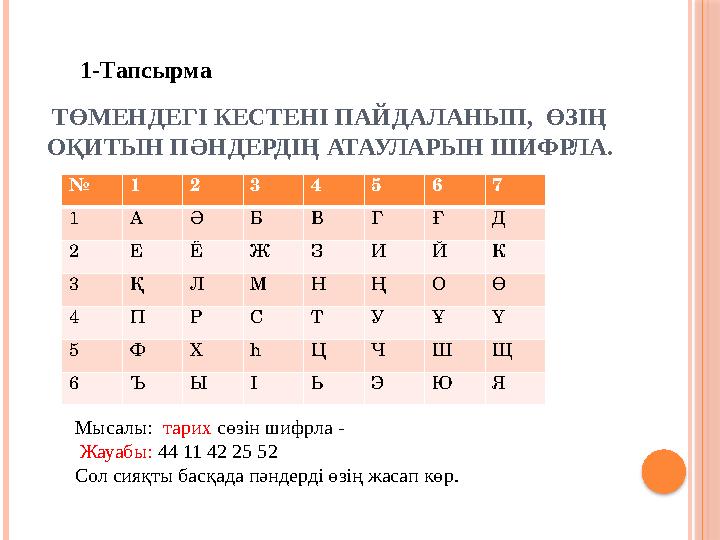 1-Тапсырма

ТӨМЕНДЕГІ КЕСТЕНІ ПАЙДАЛАНЫП, ӨЗІҢ ОҚИТЫН ПӘНДЕРДІҢ АТАУЛАРЫН ШИФРЛА.

| № | 1 | 2 | 3 | 4 | 5 | 6 | 7 |
|---|---|---|---|---|---|---|---|
| 1 | А | Ә | Б | В | Г | Ғ | Д |
| 2 | Е | Ё | Ж | З | И | Й | К |
| 3 | Қ | Л | М | Н | Ң | О | Ө |
| 4 | П | Р | С | Т | У | Ұ | Ү |
| 5 | Ф | Х | Һ | Ц | Ч | Ш | Щ |
| 6 | Ъ | Ы | І | Ь | Э | Ю | Я |

Мысалы: тарих сөзін шифрла -
Жауабы: 44 11 42 25 52
Сол сияқты басқада пәндерді өзің жасап көр.